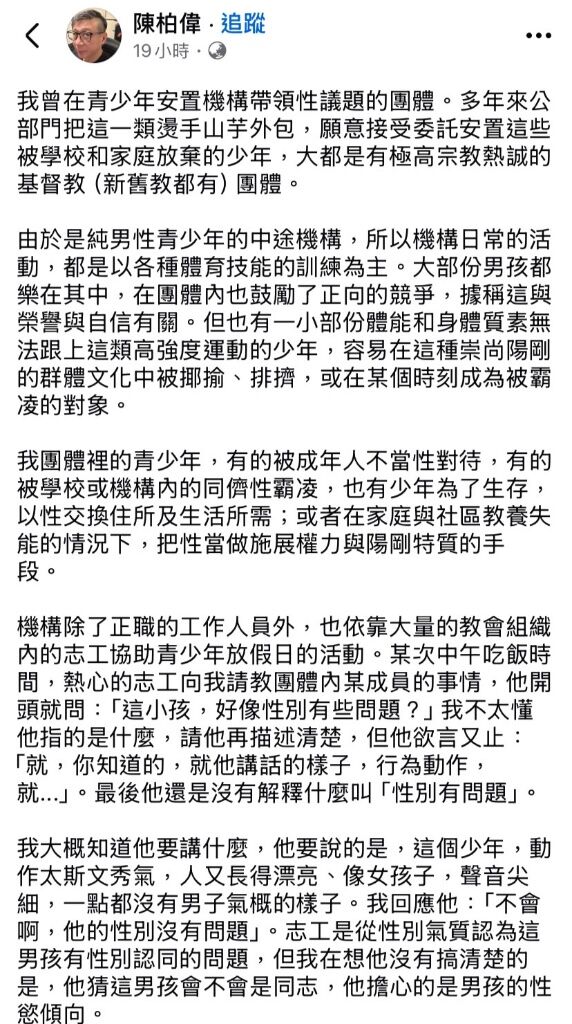 陳柏偉 · 追蹤
19 小時 ·

我曾在青少年安置機構帶領性議題的團體。多年來公部門把這一類燙手山芋外包，願意接受委託安置這些被學校和家庭放棄的少年，大都是有極高宗教熱誠的基督教（新舊教都有）團體。

由於是純男性青少年的中途機構，所以機構日常的活動，都是以各種體育技能的訓練為主。大部份男孩都樂在其中，在團體內也鼓勵了正向的競爭，據稱這與榮譽與自信有關。但也有一小部份體能和身體質素無法跟上這類高強度運動的少年，容易在這種崇尚陽剛的群體文化中被揶揄、排擠，或在某個時刻成為被霸凌的對象。

我團體裡的青少年，有的被成年人不當性對待，有的被學校或機構內的同儕性霸凌，也有少年為了生存，以性交換住所及生活所需；或者在家庭與社區教養失能的情況下，把性當做施展權力與陽剛特質的手段。

機構除了正職的工作人員外，也依靠大量的教會組織內的志工協助青少年放假日的活動。某次中午吃飯時間，熱心的志工向我請教團體內某成員的事情，他開頭就問：「這小孩，好像性別有些問題？」我不太懂他指的是什麼，請他再描述清楚，但他欲言又止：「就，你知道的，就他講話的樣子，行為動作，就...」。最後他還是沒有解釋什麼叫「性別有問題」。

我大概知道他要講什麼，他要說的是，這個少年，動作太斯文秀氣，人又長得漂亮、像女孩子，聲音尖細，一點都沒有男子氣概的樣子。我回應他：「不會啊，他的性別沒有問題」。志工是從性別氣質認為這男孩有性別認同的問題，但我在想他沒有搞清楚的是，他猜這男孩會不會是同志，他擔心的是男孩的性慾傾向。